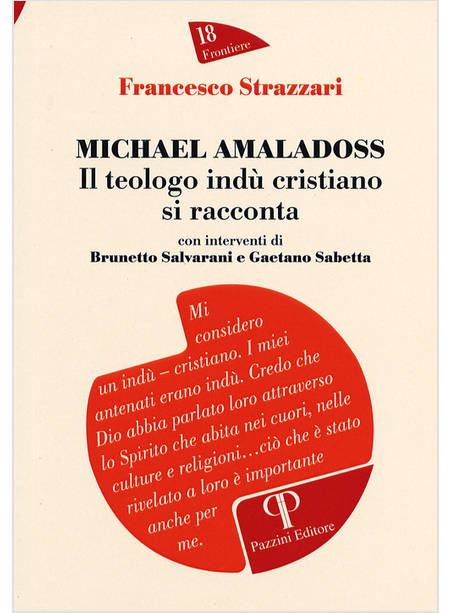 18
Frontiere

Francesco Strazzari

MICHAEL AMALADOSS
Il teologo indù cristiano
si racconta

con interventi di
Brunetto Salvarani e Gaetano Sabetta

Mi considero un indù – cristiano. I miei antenati erano indù. Credo che Dio abbia parlato loro attraverso lo Spirito che abita nei cuori, nelle culture e religioni…ciò che è stato rivelato a loro è importante anche per me.

Pazzini Editore